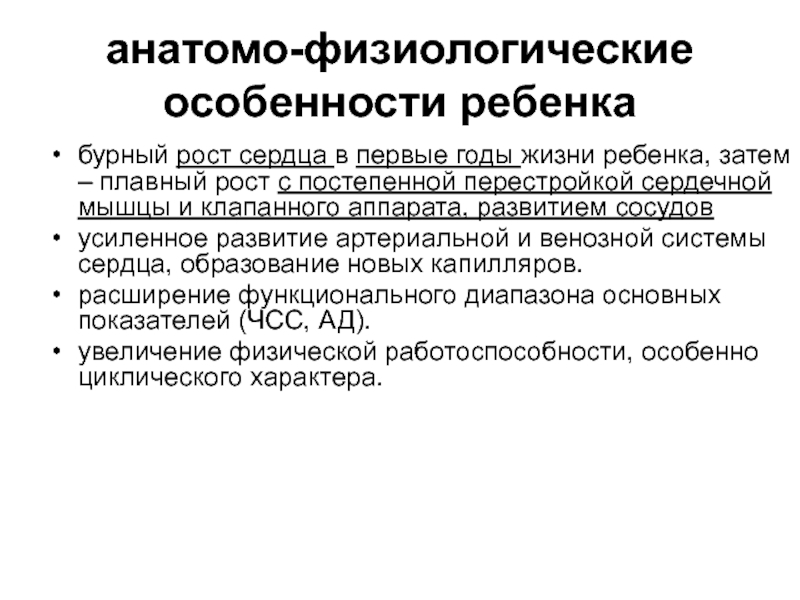 анатомо-физиологические особенности ребенка

• бурный рост сердца в первые годы жизни ребенка, затем – плавный рост с постепенной перестройкой сердечной мышцы и клапанного аппарата, развитием сосудов
• усиленное развитие артериальной и венозной системы сердца, образование новых капилляров.
• расширение функционального диапазона основных показателей (ЧСС, АД).
• увеличение физической работоспособности, особенно циклического характера.